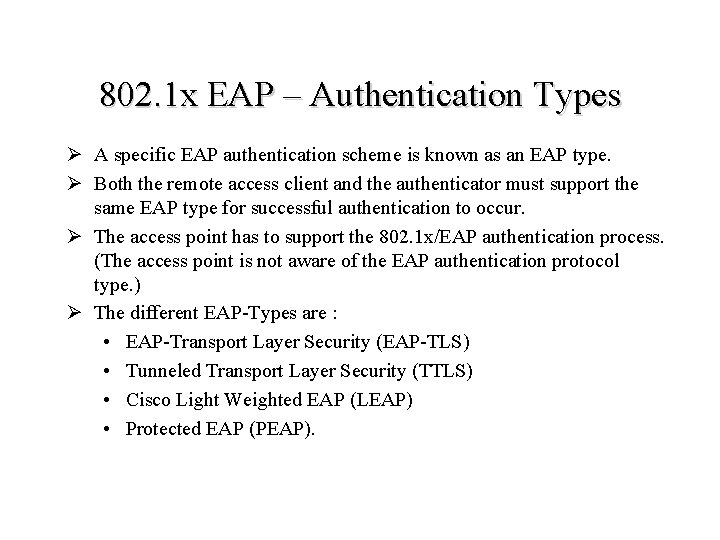 802.1x EAP – Authentication Types

➢ A specific EAP authentication scheme is known as an EAP type.

➢ Both the remote access client and the authenticator must support the same EAP type for successful authentication to occur.

➢ The access point has to support the 802.1x/EAP authentication process. (The access point is not aware of the EAP authentication protocol type.)

➢ The different EAP-Types are :

• EAP-Transport Layer Security (EAP-TLS)
• Tunneled Transport Layer Security (TTLS)
• Cisco Light Weighted EAP (LEAP)
• Protected EAP (PEAP).